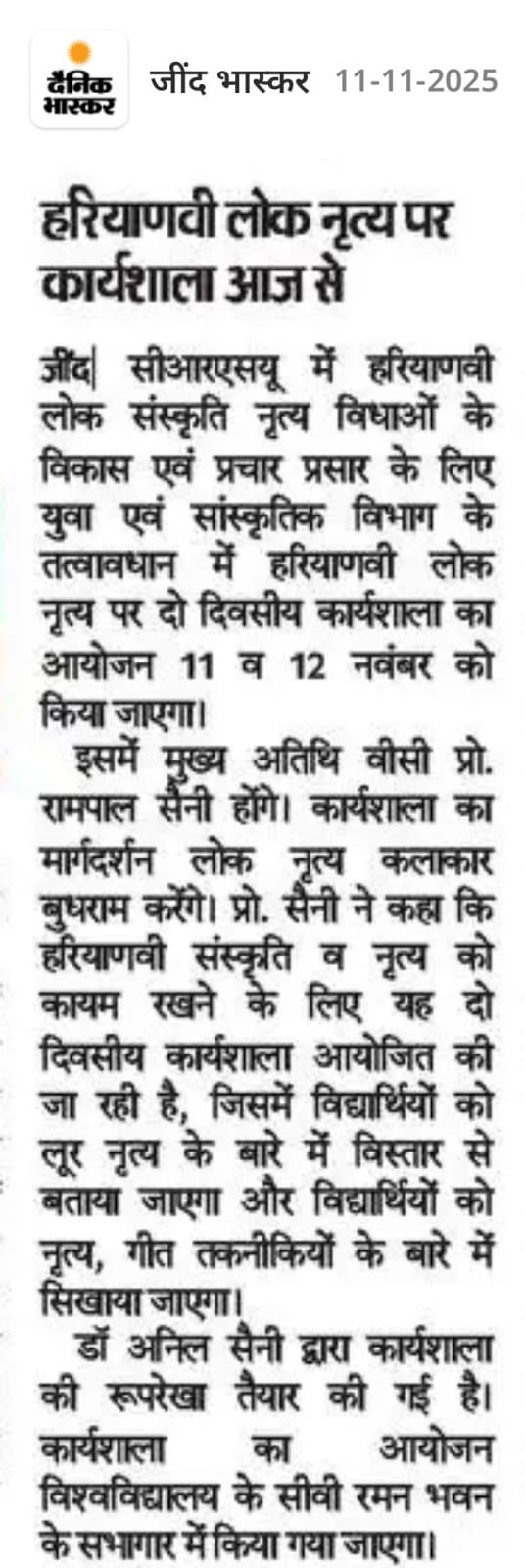 दैनिक भास्कर जींद भास्कर 11-11-2025

हरियाणवी लोक नृत्य पर कार्यशाला आज से

जींद| सीआरएसयू में हरियाणवी लोक संस्कृति नृत्य विधाओं के विकास एवं प्रचार प्रसार के लिए युवा एवं सांस्कृतिक विभाग के तत्वावधान में हरियाणवी लोक नृत्य पर दो दिवसीय कार्यशाला का आयोजन 11 व 12 नवंबर को किया जाएगा।

इसमें मुख्य अतिथि वीसी प्रो. रामपाल सैनी होंगे। कार्यशाला का मार्गदर्शन लोक नृत्य कलाकार बुधराम करेंगे। प्रो. सैनी ने कहा कि हरियाणवी संस्कृति व नृत्य को कायम रखने के लिए यह दो दिवसीय कार्यशाला आयोजित की जा रही है, जिसमें विद्यार्थियों को लूर नृत्य के बारे में विस्तार से बताया जाएगा और विद्यार्थियों को नृत्य, गीत तकनीकियों के बारे में सिखाया जाएगा।

डॉ अनिल सैनी द्वारा कार्यशाला की रूपरेखा तैयार की गई है। कार्यशाला का आयोजन विश्वविद्यालय के सीवी रमन भवन के सभागार में किया गया जाएगा।